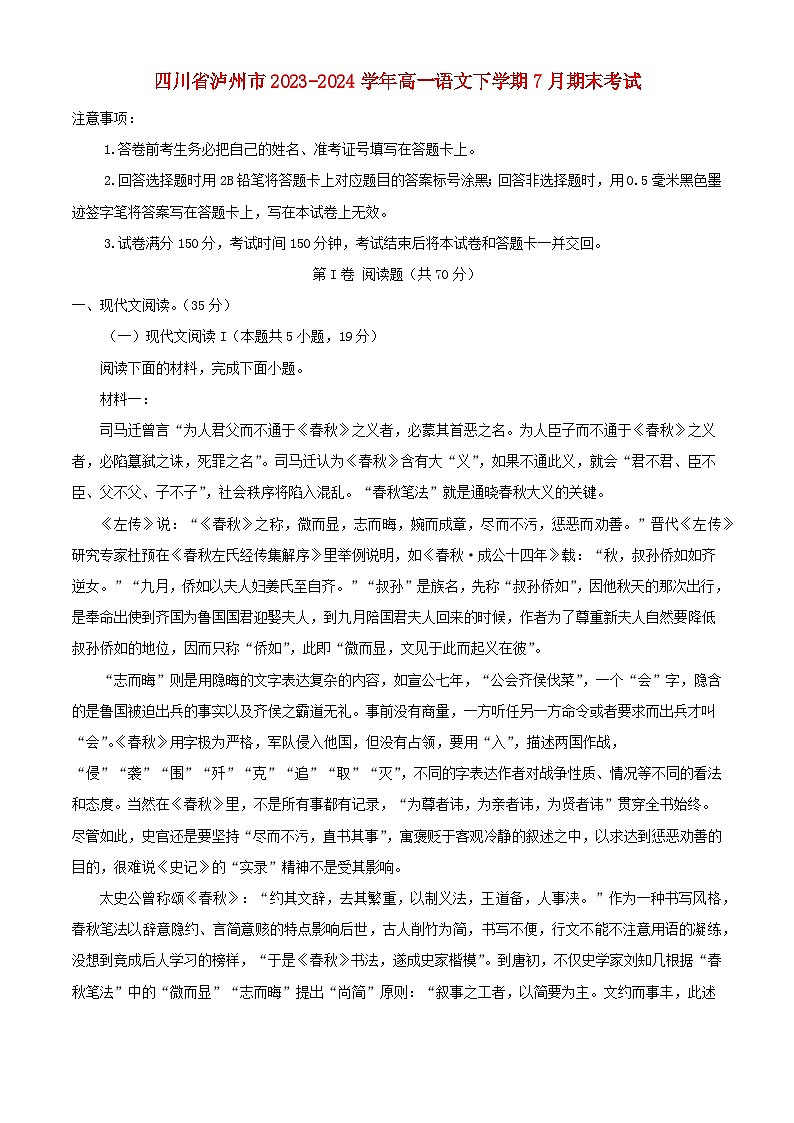 四川省泸州市2023-2024学年高一语文下学期7月期末考试

注意事项：

1.答卷前考生务必把自己的姓名、准考证号填写在答题卡上。

2.回答选择题时用2B铅笔将答题卡上对应题目的答案标号涂黑；回答非选择题时，用0.5毫米黑色墨迹签字笔将答案写在答题卡上，写在本试卷上无效。

3.试卷满分150分，考试时间150分钟，考试结束后将本试卷和答题卡一并交回。

第Ⅰ卷 阅读题（共70分）

一、现代文阅读。（35分）

（一）现代文阅读Ⅰ（本题共5小题，19分）

阅读下面的材料，完成下面小题。

材料一：

司马迁曾言“为人君父而不通于《春秋》之义者，必蒙其首恶之名。为人臣子而不通于《春秋》之义者，必陷篡弑之诛，死罪之名”。司马迁认为《春秋》含有大“义”，如果不通此义，就会“君不君、臣不臣、父不父、子不子”，社会秩序将陷入混乱。“春秋笔法”就是通晓春秋大义的关键。

《左传》说：“《春秋》之称，微而显，志而晦，婉而成章，尽而不污，惩恶而劝善。”晋代《左传》研究专家杜预在《春秋左氏经传集解序》里举例说明，如《春秋·成公十四年》载：“秋，叔孙侨如如齐逆女。”“九月，侨如以夫人妇姜氏至自齐。”“叔孙”是族名，先称“叔孙侨如”，因他秋天的那次出行，是奉命出使到齐国为鲁国国君迎娶夫人，到九月陪国君夫人回来的时候，作者为了尊重新夫人自然要降低叔孙侨如的地位，因而只称“侨如”，此即“微而显，文见于此而起义在彼”。

“志而晦”则是用隐晦的文字表达复杂的内容，如宣公七年，“公会齐侯伐莱”，一个“会”字，隐含的是鲁国被迫出兵的事实以及齐侯之霸道无礼。事前没有商量，一方听任另一方命令或者要求而出兵才叫“会”。《春秋》用字极为严格，军队侵入他国，但没有占领，要用“入”，描述两国作战，“侵”“袭”“围”“歼”“克”“追”“取”“灭”，不同的字表达作者对战争性质、情况等不同的看法和态度。当然在《春秋》里，不是所有事都有记录，“为尊者讳，为亲者讳，为贤者讳”贯穿全书始终。尽管如此，史官还是要坚持“尽而不污，直书其事”，寓褒贬于客观冷静的叙述之中，以求达到惩恶劝善的目的，很难说《史记》的“实录”精神不是受其影响。

太史公曾称颂《春秋》：“约其文辞，去其繁重，以制义法，王道备，人事浃。”作为一种书写风格，春秋笔法以辞意隐约、言简意赅的特点影响后世，古人削竹为简，书写不便，行文不能不注意用语的凝练，没想到竟成后人学习的榜样，“于是《春秋》书法，遂成史家楷模”。到唐初，不仅史学家刘知几根据“春秋笔法”中的“微而显”“志而晦”提出“尚简”原则：“叙事之工者，以简要为主。文约而事丰，此述